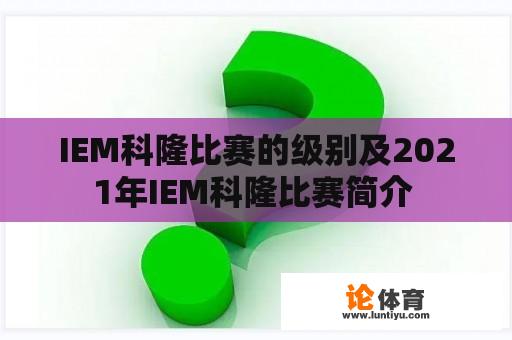 IEM科隆比赛的级别及2021年IEM科隆比赛简介

论体育
www.luntiyu.com